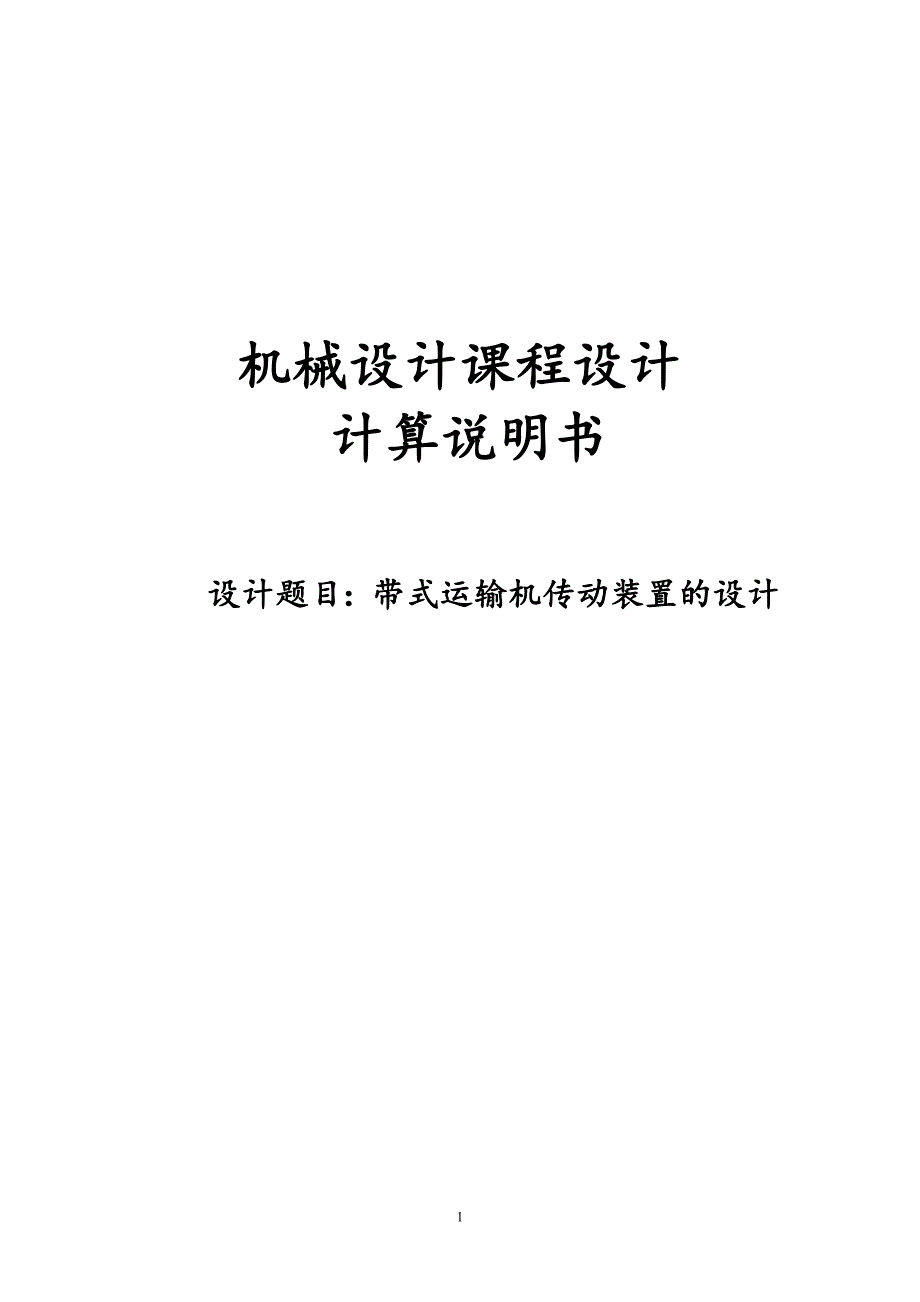 机械设计课程设计
计算说明书

设计题目：带式运输机传动装置的设计

1